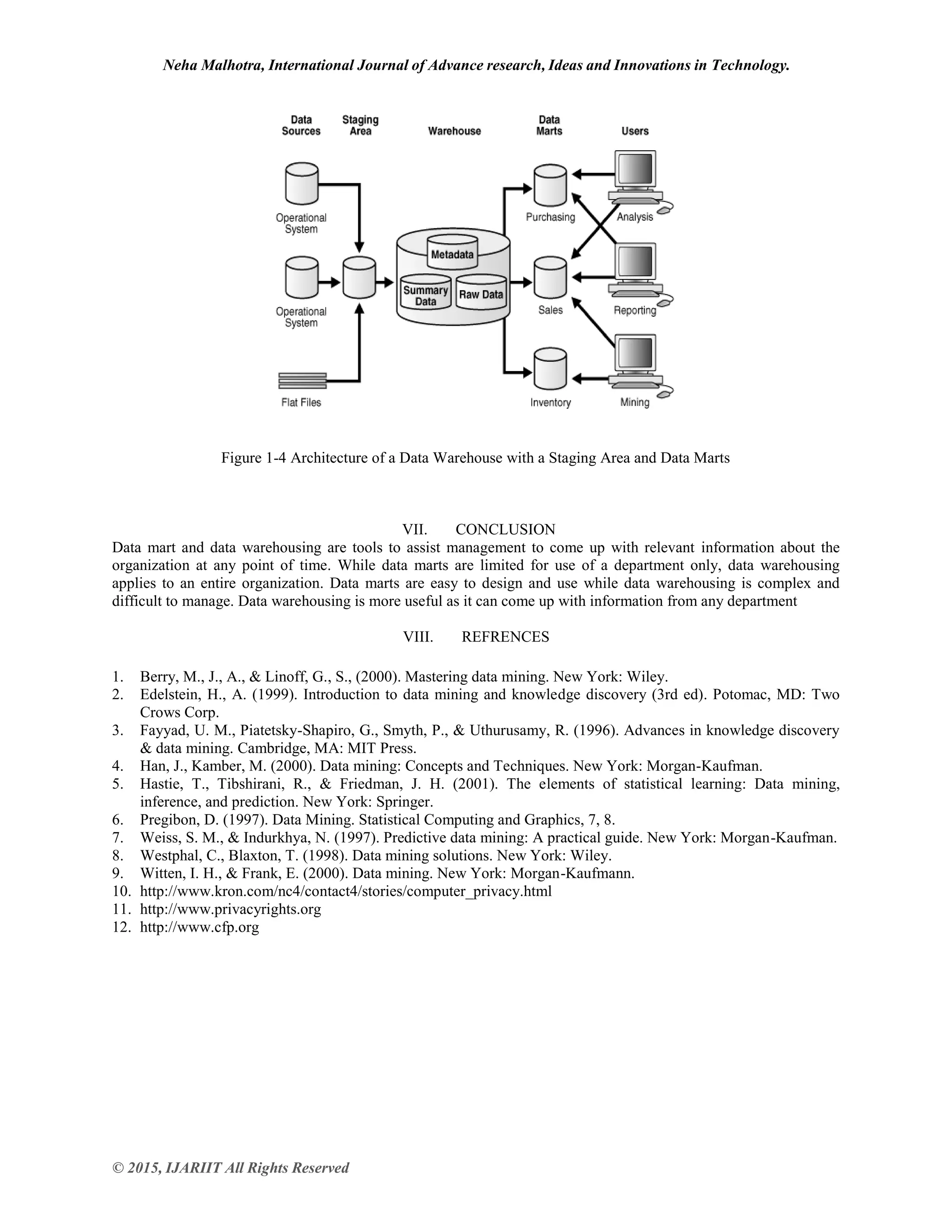 Neha Malhotra, International Journal of Advance research, Ideas and Innovations in Technology.

Data Sources

Staging Area

Warehouse

Data Marts

Users

Operational System

Operational System

Flat Files

Metadata

Summary Data

Raw Data

Purchasing

Sales

Inventory

Analysis

Reporting

Mining

Figure 1-4 Architecture of a Data Warehouse with a Staging Area and Data Marts

VII. CONCLUSION

Data mart and data warehousing are tools to assist management to come up with relevant information about the organization at any point of time. While data marts are limited for use of a department only, data warehousing applies to an entire organization. Data marts are easy to design and use while data warehousing is complex and difficult to manage. Data warehousing is more useful as it can come up with information from any department

VIII. REFRENCES

1. Berry, M., J., A., & Linoff, G., S., (2000). Mastering data mining. New York: Wiley.
2. Edelstein, H., A. (1999). Introduction to data mining and knowledge discovery (3rd ed). Potomac, MD: Two Crows Corp.
3. Fayyad, U. M., Piatetsky-Shapiro, G., Smyth, P., & Uthurusamy, R. (1996). Advances in knowledge discovery & data mining. Cambridge, MA: MIT Press.
4. Han, J., Kamber, M. (2000). Data mining: Concepts and Techniques. New York: Morgan-Kaufman.
5. Hastie, T., Tibshirani, R., & Friedman, J. H. (2001). The elements of statistical learning: Data mining, inference, and prediction. New York: Springer.
6. Pregibon, D. (1997). Data Mining. Statistical Computing and Graphics, 7, 8.
7. Weiss, S. M., & Indurkhya, N. (1997). Predictive data mining: A practical guide. New York: Morgan-Kaufman.
8. Westphal, C., Blaxton, T. (1998). Data mining solutions. New York: Wiley.
9. Witten, I. H., & Frank, E. (2000). Data mining. New York: Morgan-Kaufmann.
10. http://www.kron.com/nc4/contact4/stories/computer_privacy.html
11. http://www.privacyrights.org
12. http://www.cfp.org

© 2015, IJARIIT All Rights Reserved